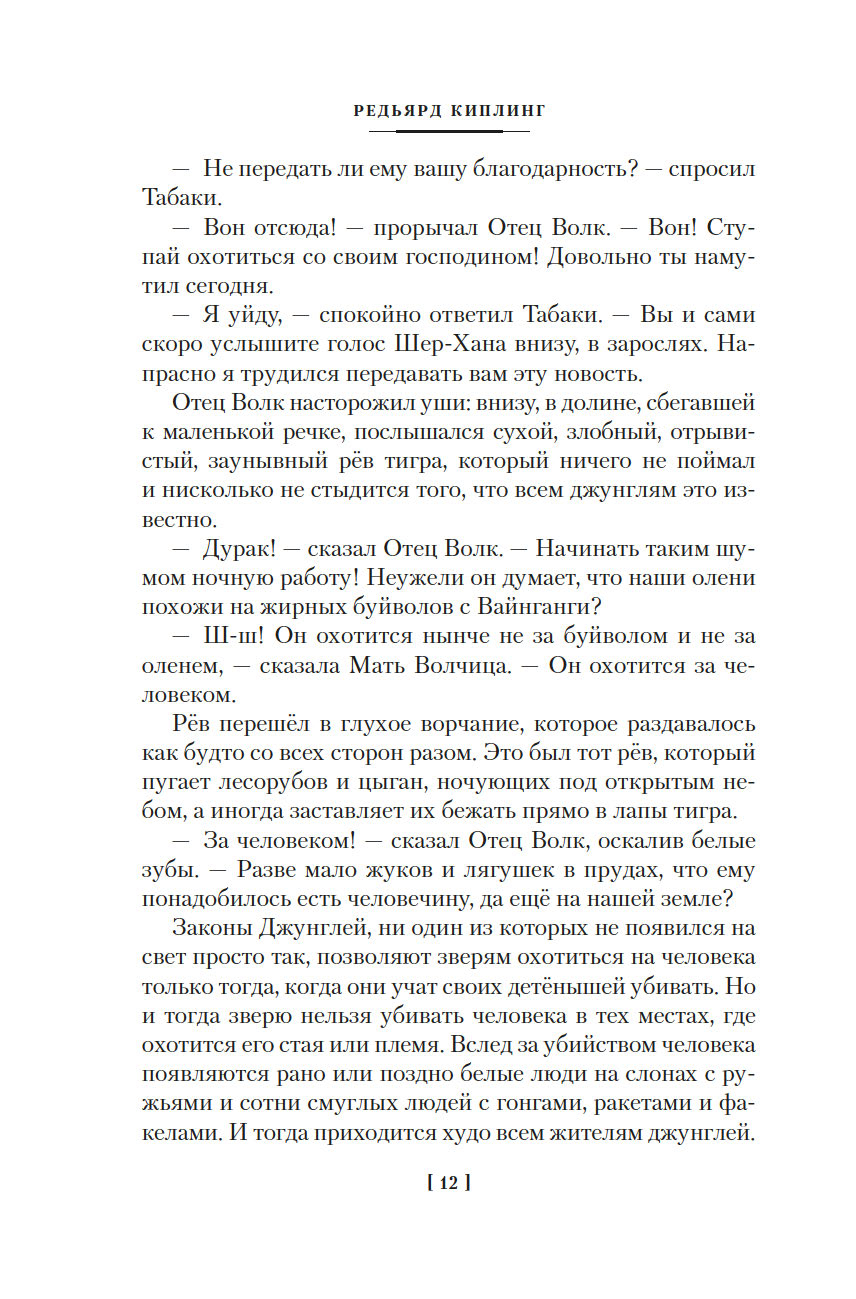 РЕДЬЯРД КИПЛИНГ

— Не передать ли ему вашу благодарность? — спросил Табаки.

— Вон отсюда! — прорычал Отец Волк. — Вон! Ступай охотиться со своим господином! Довольно ты намутил сегодня.

— Я уйду, — спокойно ответил Табаки. — Вы и сами скоро услышите голос Шер-Хана внизу, в зарослях. Напрасно я трудился передавать вам эту новость.

Отец Волк насторожил уши: внизу, в долине, сбегавшей к маленькой речке, послышался сухой, злобный, отрывистый, заунывный рёв тигра, который ничего не поймал и нисколько не стыдится того, что всем джунглям это известно.

— Дурак! — сказал Отец Волк. — Начинать таким шумом ночную работу! Неужели он думает, что наши олени похожи на жирных буйволов с Вайнганги?

— Ш-ш! Он охотится нынче не за буйволом и не за оленем, — сказала Мать Волчица. — Он охотится за человеком.

Рёв перешёл в глухое ворчание, которое раздавалось как будто со всех сторон разом. Это был тот рёв, который пугает лесорубов и цыган, ночующих под открытым небом, а иногда заставляет их бежать прямо в лапы тигра.

— За человеком! — сказал Отец Волк, оскалив белые зубы. — Разве мало жуков и лягушек в прудах, что ему понадобилось есть человечину, да ещё на нашей земле?

Законы Джунглей, ни один из которых не появился на свет просто так, позволяют зверям охотиться на человека только тогда, когда они учат своих детёнышей убивать. Но и тогда зверю нельзя убивать человека в тех местах, где охотится его стая или племя. Вслед за убийством человека появляются рано или поздно белые люди на слонах с ружьями и сотни смуглых людей с гонгами, ракетами и факелами. И тогда приходится худо всем жителям джунглей.

[ 12 ]